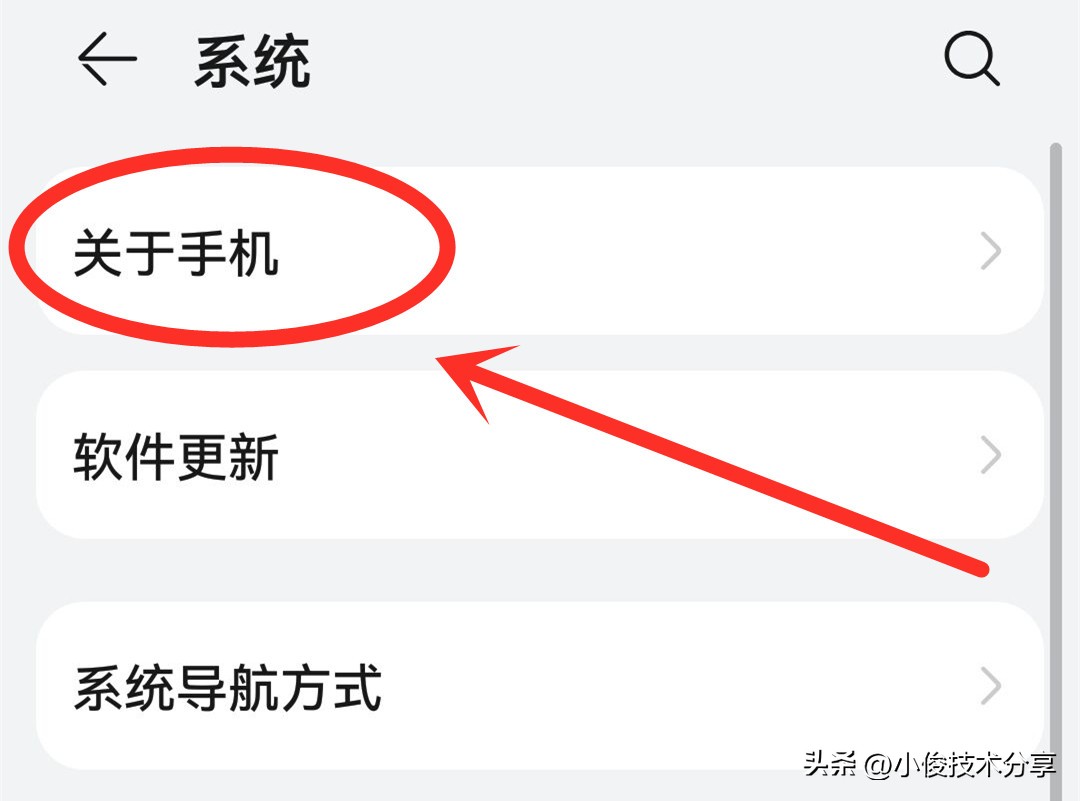 系统

关于手机

软件更新

系统导航方式

头条 @小俊技术分享